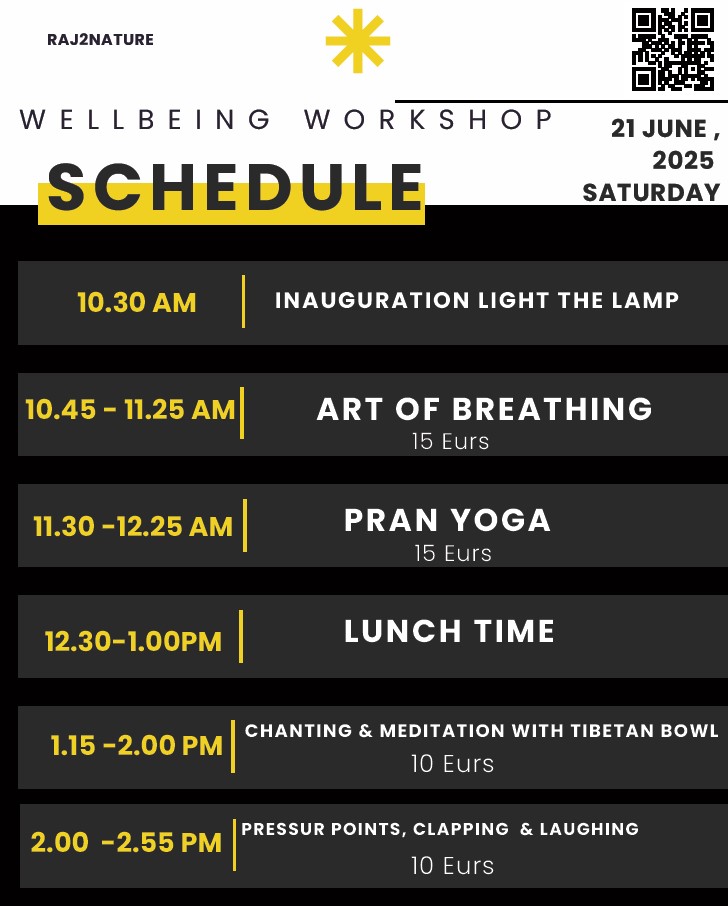 RAJ2NATURE

WELLBEING WORKSHOP

SCHEDULE

21 JUNE , 2025 SATURDAY

10.30 AM | INAUGURATION LIGHT THE LAMP

10.45 - 11.25 AM | ART OF BREATHING
15 Eurs

11.30 -12.25 AM | PRAN YOGA
15 Eurs

12.30-1.00PM | LUNCH TIME

1.15 -2.00 PM | CHANTING & MEDITATION WITH TIBETAN BOWL
10 Eurs

2.00 -2.55 PM | PRESSUR POINTS, CLAPPING & LAUGHING
10 Eurs